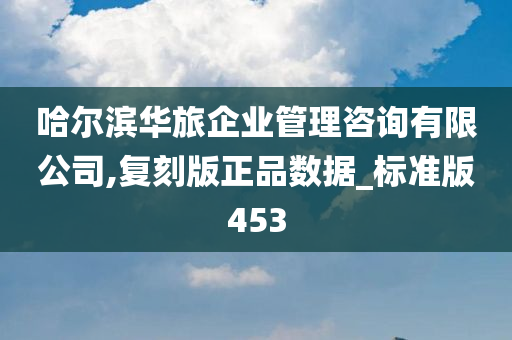 哈尔滨华旅企业管理咨询有限公司,复刻版正品数据_标准版453